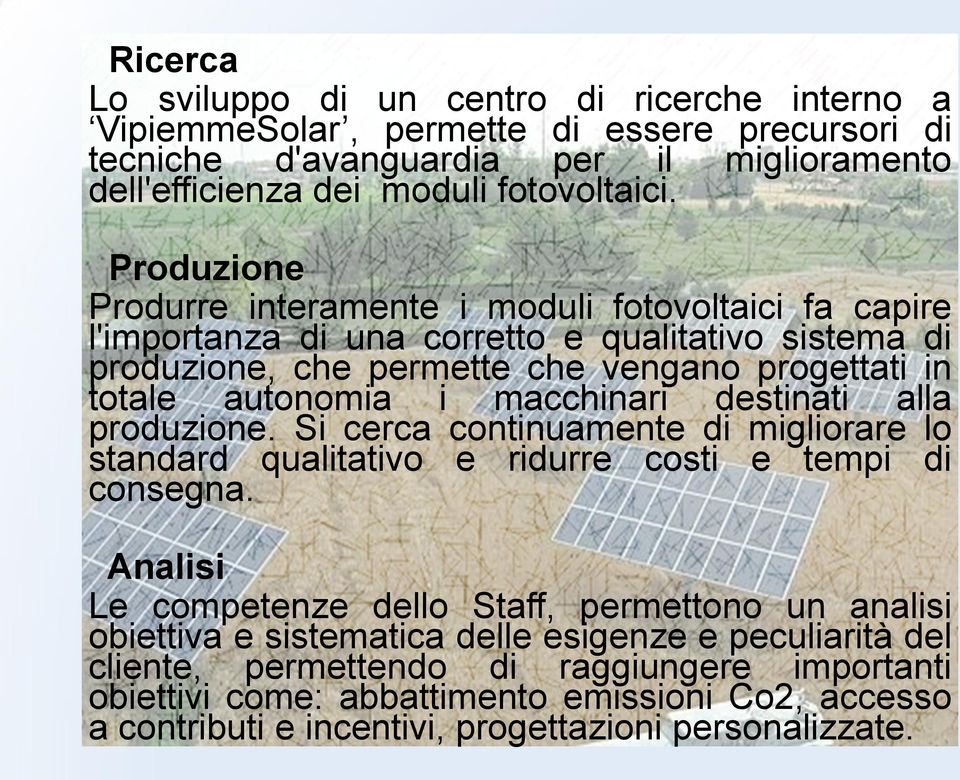 Ricerca
Lo sviluppo di un centro di ricerche interno a ‘VipiemmeSolar’, permette di essere precursori di tecniche d'avanguardia per il miglioramento dell'efficienza dei moduli fotovoltaici.

Produzione
Produrre interamente i moduli fotovoltaici fa capire l'importanza di una corretto e qualitativo sistema di produzione, che permette che vengano progettati in totale autonomia i macchinari destinati alla produzione. Si cerca continuamente di migliorare lo standard qualitativo e ridurre costi e tempi di consegna.

Analisi
Le competenze dello Staff, permettono un analisi obiettiva e sistematica delle esigenze e peculiarità del cliente, permettendo di raggiungere importanti obiettivi come: abbattimento emissioni Co2, accesso a contributi e incentivi, progettazioni personalizzate.